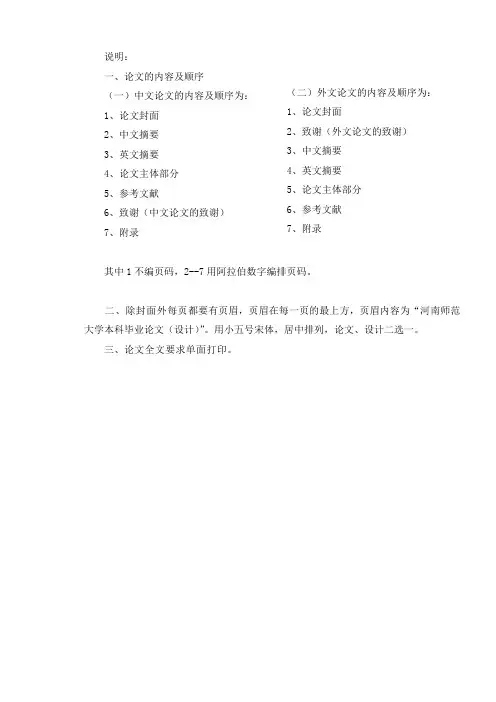 说明：

一、论文的内容及顺序

（一）中文论文的内容及顺序为：

1、论文封面

2、中文摘要

3、英文摘要

4、论文主体部分

5、参考文献

6、致谢（中文论文的致谢）

7、附录

（二）外文论文的内容及顺序为：

1、论文封面

2、致谢（外文论文的致谢）

3、中文摘要

4、英文摘要

5、论文主体部分

6、参考文献

7、附录

其中 1 不编页码，2--7 用阿拉伯数字编排页码。

二、除封面外每页都要有页眉，页眉在每一页的最上方，页眉内容为“河南师范大学本科毕业论文（设计）”。用小五号宋体，居中排列，论文、设计二选一。

三、论文全文要求单面打印。